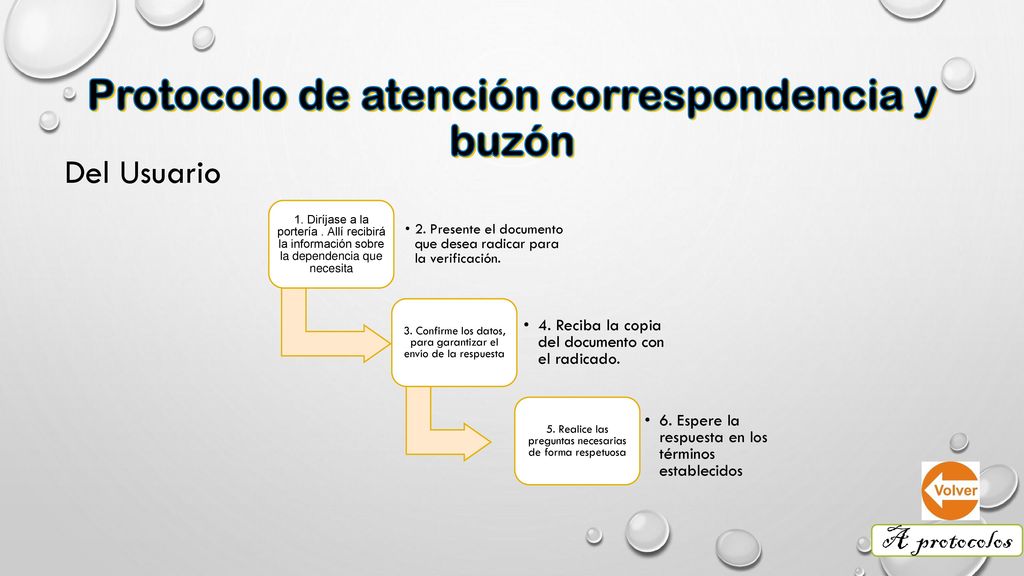 Protocolo de atención correspondencia y buzón

Del Usuario

1. Diríjase a la portería . Allí recibirá la información sobre la dependencia que necesita

• 2. Presente el documento que desea radicar para la verificación.

3. Confirme los datos, para garantizar el envío de la respuesta

• 4. Reciba la copia del documento con el radicado.

5. Realice las preguntas necesarias de forma respetuosa

• 6. Espere la respuesta en los términos establecidos

Volver

A protocolos